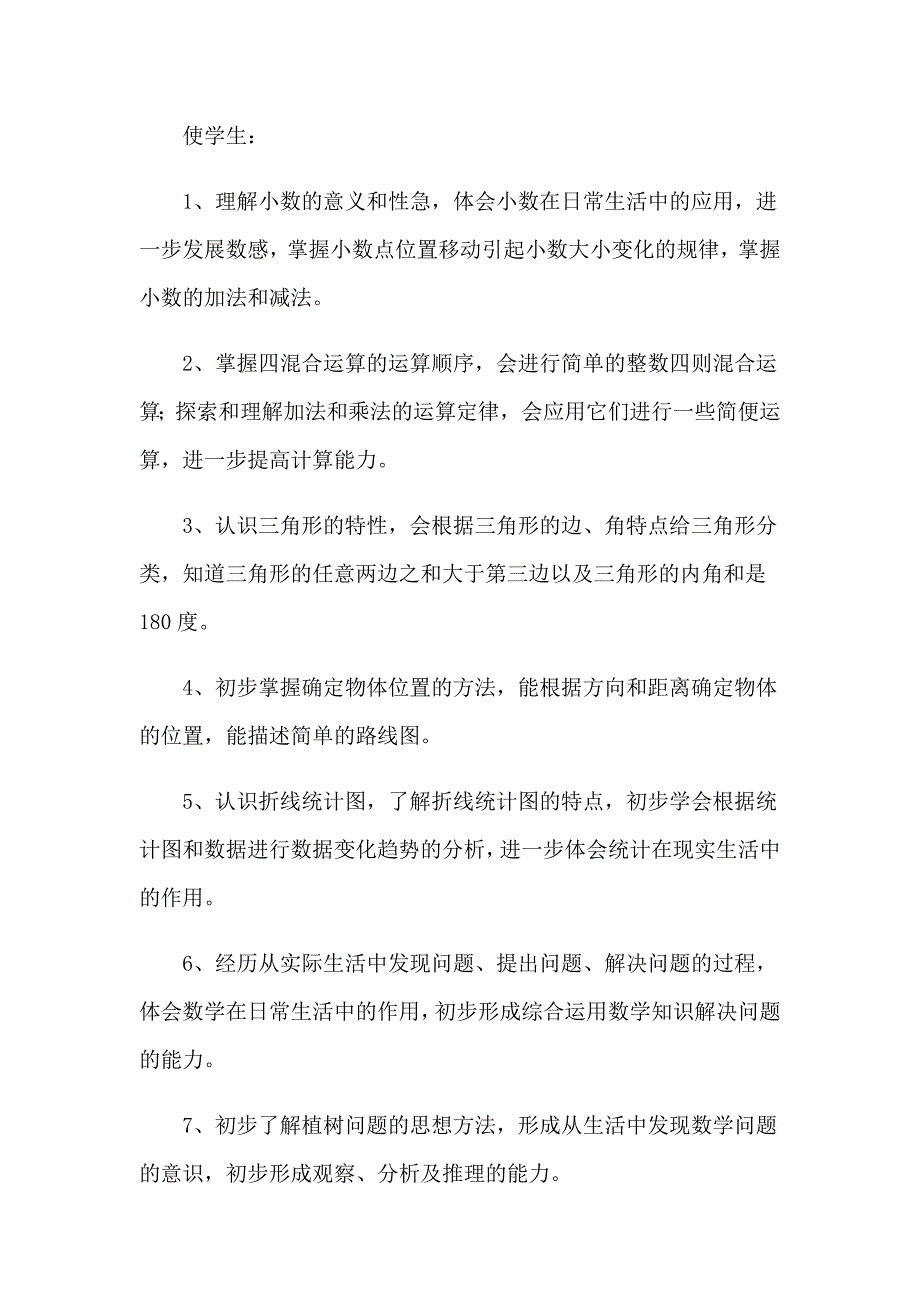 使学生：

1、理解小数的意义和性急，体会小数在日常生活中的应用，进一步发展数感，掌握小数点位置移动引起小数大小变化的规律，掌握小数的加法和减法。

2、掌握四混合运算的运算顺序，会进行简单的整数四则混合运算；探索和理解加法和乘法的运算定律，会应用它们进行一些简便运算，进一步提高计算能力。

3、认识三角形的特性，会根据三角形的边、角特点给三角形分类，知道三角形的任意两边之和大于第三边以及三角形的内角和是180度。

4、初步掌握确定物体位置的方法，能根据方向和距离确定物体的位置，能描述简单的路线图。

5、认识折线统计图，了解折线统计图的特点，初步学会根据统计图和数据进行数据变化趋势的分析，进一步体会统计在现实生活中的作用。

6、经历从实际生活中发现问题、提出问题、解决问题的过程，体会数学在日常生活中的作用，初步形成综合运用数学知识解决问题的能力。

7、初步了解植树问题的思想方法，形成从生活中发现数学问题的意识，初步形成观察、分析及推理的能力。